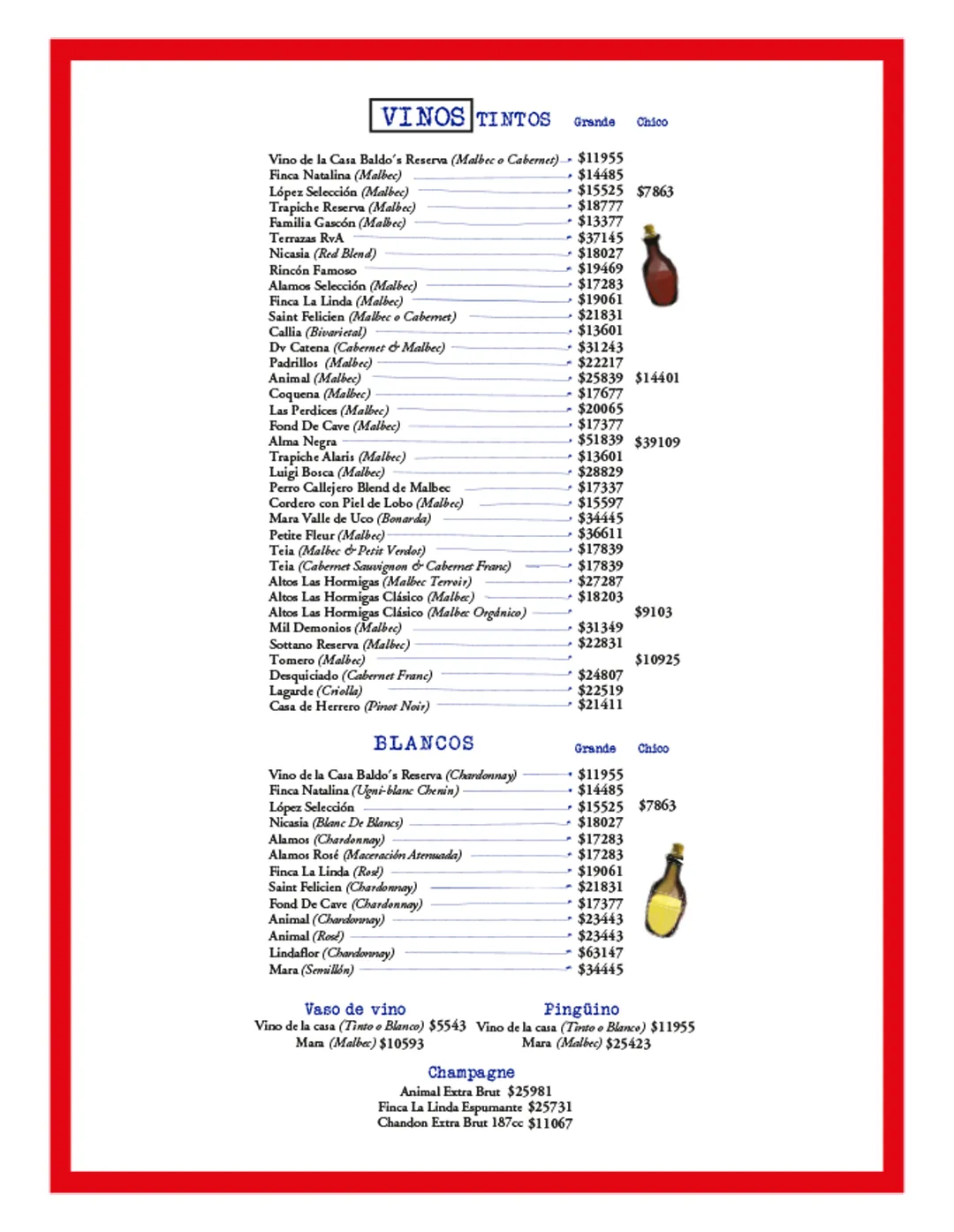 VINOS TINTOS Grande Chico

Vino de la Casa Baldo's Reserva (Malbec o Cabernet) $11955
Finca Natalina (Malbec) $14485
López Selección (Malbec) $15525 $7863
Trapiche Reserva (Malbec) $18777
Familia Gascón (Malbec) $13377
Terrazas RvA $37145
Nicasia (Red Blend) $18027
Rincón Famoso $19469
Alamos Selección (Malbec) $17283
Finca La Linda (Malbec) $19061
Saint Felicien (Malbec o Cabernet) $21831
Callia (Bivarietal) $13601
Dv Catena (Cabernet & Malbec) $31243
Padrillos (Malbec) $22217
Animal (Malbec) $25839 $14401
Coquena (Malbec) $17677
Las Perdices (Malbec) $20065
Fond De Cave (Malbec) $17377
Alma Negra $51839 $39109
Trapiche Alaris (Malbec) $13601
Luigi Bosca (Malbec) $28829
Perro Callejero Blend de Malbec $17337
Cordero con Piel de Lobo (Malbec) $15597
Mara Valle de Uco (Bonarda) $34445
Petite Fleur (Malbec) $36611
Teia (Malbec & Petit Verdot) $17839
Teia (Cabernet Sauvignon & Cabernet Franc) $17839
Altos Las Hormigas (Malbec Terroir) $27287
Altos Las Hormigas Clásico (Malbec) $18203
Altos Las Hormigas Clásico (Malbec Orgánico) $9103
Mil Demonios (Malbec) $31349
Sottano Reserva (Malbec) $22831
Tomero (Malbec) $10925
Desquiciado (Cabernet Franc) $24807
Lagarde (Criolla) $22519
Casa de Herrero (Pinot Noir) $21411

BLANCOS Grande Chico

Vino de la Casa Baldo's Reserva (Chardonnay) $11955
Finca Natalina (Ugni-blanc Chenin) $14485
López Selección $15525 $7863
Nicasia (Blanc De Blancs) $18027
Alamos (Chardonnay) $17283
Alamos Rosé (Maceración Atenuada) $17283
Finca La Linda (Rosé) $19061
Saint Felicien (Chardonnay) $21831
Fond De Cave (Chardonnay) $17377
Animal (Chardonnay) $23443
Animal (Rosé) $23443
Lindaflor (Chardonnay) $63147
Mara (Semillón) $34445

Vaso de vino
Vino de la casa (Tinto o Blanco) $5543
Mara (Malbec) $10593

Pingüino
Vino de la casa (Tinto o Blanco) $11955
Mara (Malbec) $25423

Champagne
Animal Extra Brut $25981
Finca La Linda Espumante $25731
Chandon Extra Brut 187cc $11067